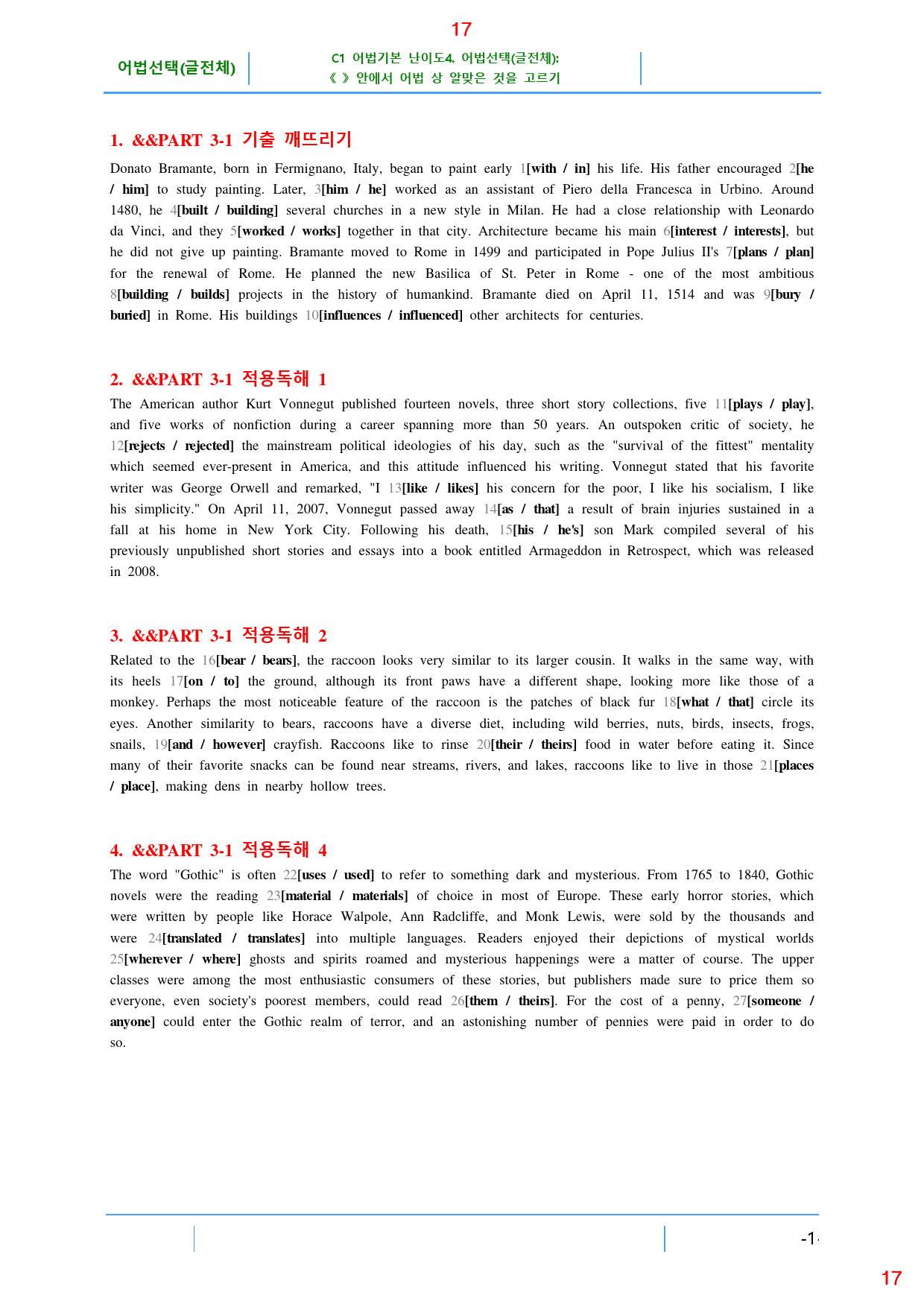 17

어법선택(글전체)

C1 어법기본 난이도4. 어법선택(글전체):
《 》 안에서 어법 상 알맞은 것을 고르기

1. &&PART 3-1 기출 깨뜨리기

Donato Bramante, born in Fermignano, Italy, began to paint early 1[with / in] his life. His father encouraged 2[he / him] to study painting. Later, 3[him / he] worked as an assistant of Piero della Francesca in Urbino. Around 1480, he 4[built / building] several churches in a new style in Milan. He had a close relationship with Leonardo da Vinci, and they 5[worked / works] together in that city. Architecture became his main 6[interest / interests], but he did not give up painting. Bramante moved to Rome in 1499 and participated in Pope Julius II's 7[plans / plan] for the renewal of Rome. He planned the new Basilica of St. Peter in Rome - one of the most ambitious 8[building / builds] projects in the history of humankind. Bramante died on April 11, 1514 and was 9[bury / buried] in Rome. His buildings 10[influences / influenced] other architects for centuries.

2. &&PART 3-1 적용독해 1

The American author Kurt Vonnegut published fourteen novels, three short story collections, five 11[plays / play], and five works of nonfiction during a career spanning more than 50 years. An outspoken critic of society, he 12[rejects / rejected] the mainstream political ideologies of his day, such as the "survival of the fittest" mentality which seemed ever-present in America, and this attitude influenced his writing. Vonnegut stated that his favorite writer was George Orwell and remarked, "I 13[like / likes] his concern for the poor, I like his socialism, I like his simplicity." On April 11, 2007, Vonnegut passed away 14[as / that] a result of brain injuries sustained in a fall at his home in New York City. Following his death, 15[his / he's] son Mark compiled several of his previously unpublished short stories and essays into a book entitled Armageddon in Retrospect, which was released in 2008.

3. &&PART 3-1 적용독해 2

Related to the 16[bear / bears], the raccoon looks very similar to its larger cousin. It walks in the same way, with its heels 17[on / to] the ground, although its front paws have a different shape, looking more like those of a monkey. Perhaps the most noticeable feature of the raccoon is the patches of black fur 18[what / that] circle its eyes. Another similarity to bears, raccoons have a diverse diet, including wild berries, nuts, birds, insects, frogs, snails, 19[and / however] crayfish. Raccoons like to rinse 20[their / theirs] food in water before eating it. Since many of their favorite snacks can be found near streams, rivers, and lakes, raccoons like to live in those 21[places / place], making dens in nearby hollow trees.

4. &&PART 3-1 적용독해 4

The word "Gothic" is often 22[uses / used] to refer to something dark and mysterious. From 1765 to 1840, Gothic novels were the reading 23[material / materials] of choice in most of Europe. These early horror stories, which were written by people like Horace Walpole, Ann Radcliffe, and Monk Lewis, were sold by the thousands and were 24[translated / translates] into multiple languages. Readers enjoyed their depictions of mystical worlds 25[wherever / where] ghosts and spirits roamed and mysterious happenings were a matter of course. The upper classes were among the most enthusiastic consumers of these stories, but publishers made sure to price them so everyone, even society's poorest members, could read 26[them / theirs]. For the cost of a penny, 27[someone / anyone] could enter the Gothic realm of terror, and an astonishing number of pennies were paid in order to do so.

-1-

17